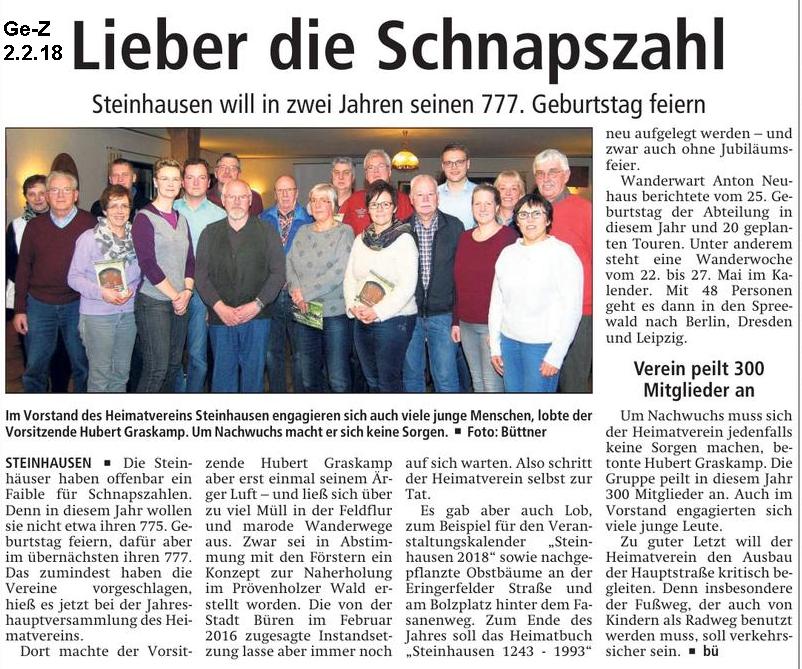 Ge-Z
2.2.18

Lieber die Schnapszahl

Steinhausen will in zwei Jahren seinen 777. Geburtstag feiern

Im Vorstand des Heimatvereins Steinhausen engagieren sich auch viele junge Menschen, lobte der Vorsitzende Hubert Graskamp. Um Nachwuchs macht er sich keine Sorgen. ■ Foto: Büttner

STEINHAUSEN ■ Die Steinhäuser haben offenbar ein Faible für Schnapszahlen. Denn in diesem Jahr wollen sie nicht etwa ihren 775. Geburtstag feiern, dafür aber im übernächsten ihren 777. Das zumindest haben die Vereine vorgeschlagen, hieß es jetzt bei der Jahreshauptversammlung des Heimatvereins.

Dort machte der Vorsitzende Hubert Graskamp aber erst einmal seinem Ärger Luft – und ließ sich über zu viel Müll in der Feldflur und marode Wanderwege aus. Zwar sei in Abstimmung mit den Förstern ein Konzept zur Naherholung im Prövenholzer Wald erstellt worden. Die von der Stadt Büren im Februar 2016 zugesagte Instandsetzung lasse aber immer noch auf sich warten. Also schritt der Heimatverein selbst zur Tat.

Es gab aber auch Lob, zum Beispiel für den Veranstaltungskalender „Steinhausen 2018“ sowie nachgepflanzte Obstbäume an der Eringerfelder Straße und am Bolzplatz hinter dem Fasanenweg. Zum Ende des Jahres soll das Heimatbuch „Steinhausen 1243 - 1993“ neu aufgelegt werden – und zwar auch ohne Jubiläumsfeier.

Wanderwart Anton Neuhaus berichtete vom 25. Geburtstag der Abteilung in diesem Jahr und 20 geplanten Touren. Unter anderem steht eine Wanderwoche vom 22. bis 27. Mai im Kalender. Mit 48 Personen geht es dann in den Spreewald nach Berlin, Dresden und Leipzig.

Verein peilt 300 Mitglieder an

Um Nachwuchs muss sich der Heimatverein jedenfalls keine Sorgen machen, betonte Hubert Graskamp. Die Gruppe peilt in diesem Jahr 300 Mitglieder an. Auch im Vorstand engagierten sich viele junge Leute.

Zu guter Letzt will der Heimatverein den Ausbau der Hauptstraße kritisch begleiten. Denn insbesondere der Fußweg, der auch von Kindern als Radweg benutzt werden muss, soll verkehrssicher sein. ■ bü